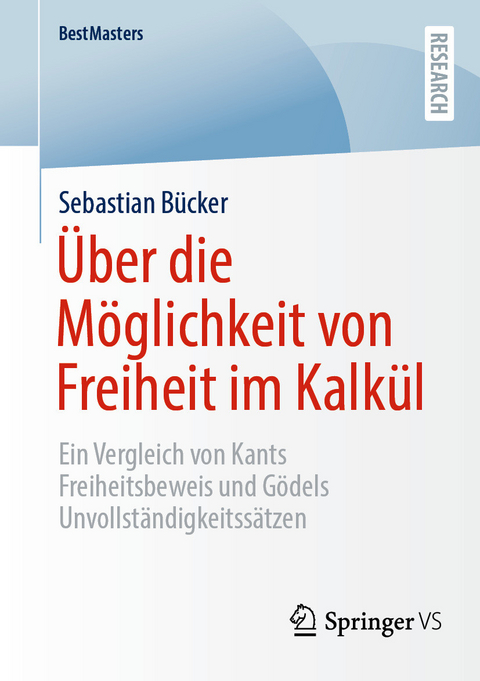 BestMasters

RESEARCH

Sebastian Bücker

Über die Möglichkeit von Freiheit im Kalkül

Ein Vergleich von Kants Freiheitsbeweis und Gödels Unvollständigkeitssätzen

Springer VS